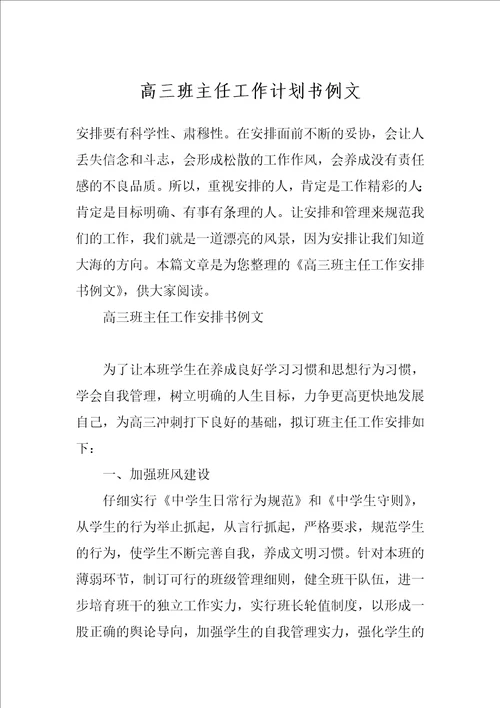 高三班主任工作计划书例文

安排要有科学性、肃穆性。在安排面前不断的妥协，会让人丢失信念和斗志，会形成松散的工作作风，会养成没有责任感的不良品质。所以，重视安排的人，肯定是工作精彩的人；肯定是目标明确、有事有条理的人。让安排和管理来规范我们的工作，我们就是一道漂亮的风景，因为安排让我们知道大海的方向。本篇文章是为您整理的《高三班主任工作安排书例文》，供大家阅读。

高三班主任工作安排书例文

为了让本班学生在养成良好学习习惯和思想行为习惯，学会自我管理，树立明确的人生目标，力争更高更快地发展自己，为高三冲刺打下良好的基础，拟订班主任工作安排如下：

一、加强班风建设

仔细实行《中学生日常行为规范》和《中学生守则》，从学生的行为举止抓起，从言行抓起，严格要求，规范学生的行为，使学生不断完善自我，养成文明习惯。针对本班的薄弱环节，制订可行的班级管理细则，健全班干队伍，进一步培育班干的独立工作实力，实行班长轮值制度，以形成一股正确的舆论导向，加强学生的自我管理实力，强化学生的